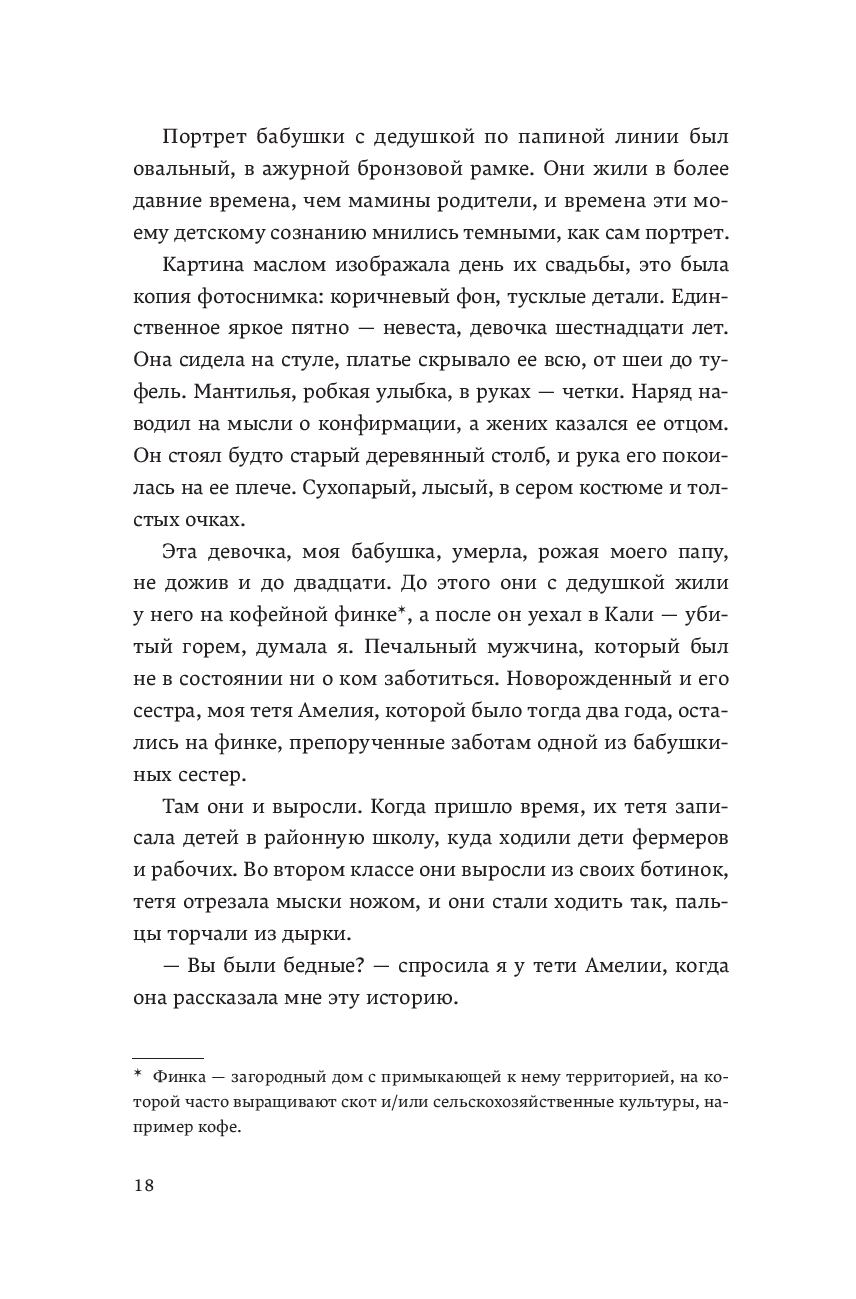 Портрет бабушки с дедушкой по папиной линии был овальный, в ажурной бронзовой рамке. Они жили в более давние времена, чем мамины родители, и времена эти моему детскому сознанию мнились темными, как сам портрет.

Картина маслом изображала день их свадьбы, это была копия фотоснимка: коричневый фон, тусклые детали. Единственное яркое пятно — невеста, девочка шестнадцати лет. Она сидела на стуле, платье скрывало ее всю, от шеи до туфель. Мантилья, робкая улыбка, в руках — четки. Наряд наводил на мысли о конфирмации, а жених казался ее отцом. Он стоял будто старый деревянный столб, и рука его покоилась на ее плече. Сухопарый, лысый, в сером костюме и толстых очках.

Эта девочка, моя бабушка, умерла, рожая моего папу, не дожив и до двадцати. До этого они с дедушкой жили у него на кофейной финке*, а после он уехал в Кали — убитый горем, думала я. Печальный мужчина, который был не в состоянии ни о ком заботиться. Новорожденный и его сестра, моя тетя Амелия, которой было тогда два года, остались на финке, препорученные заботам одной из бабушкиных сестер.

Там они и выросли. Когда пришло время, их тетя записала детей в районную школу, куда ходили дети фермеров и рабочих. Во втором классе они выросли из своих ботинок, тетя отрезала мыски ножом, и они стали ходить так, пальцы торчали из дырки.

— Вы были бедные? — спросила я у тети Амелии, когда она рассказала мне эту историю.

* Финка — загородный дом с примыкающей к нему территорией, на которой часто выращивают скот и/или сельскохозяйственные культуры, например кофе.

18